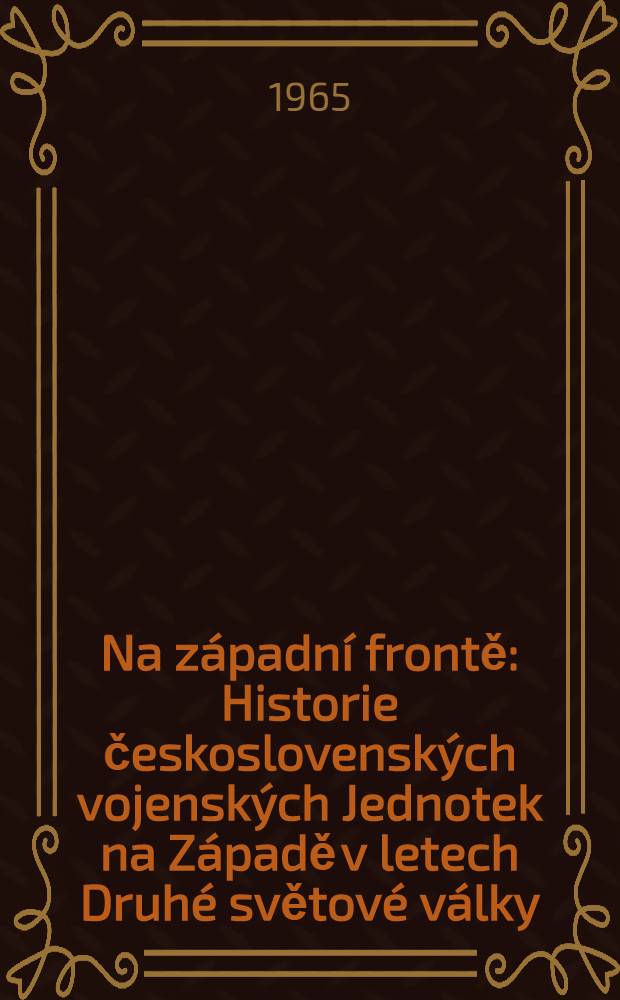 1965

Na západní frontě: Historie československých vojenských Jednotek na Západě v letech Druhé světové války